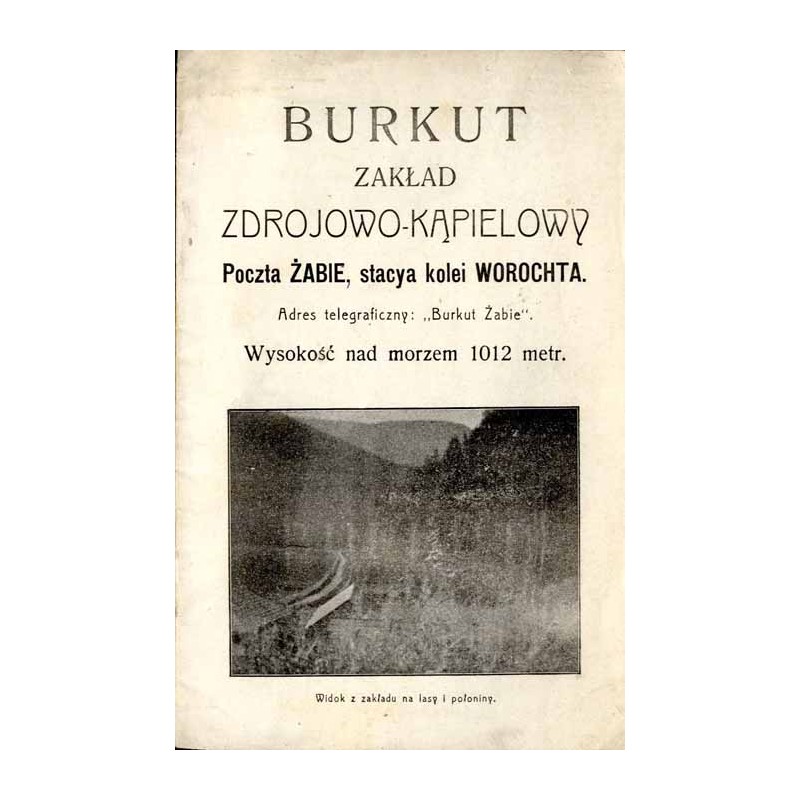 BURKUT
ZAKŁAD
ZDROJOWO-KĄPIELOWY
Poczta ŻABIE, stacya kolei WOROCHTA.
Adres telegraficzny: „Burkut Żabie".
Wysokość nad morzem 1012 metr.

Widok z zakładu na lasy i połoniny.